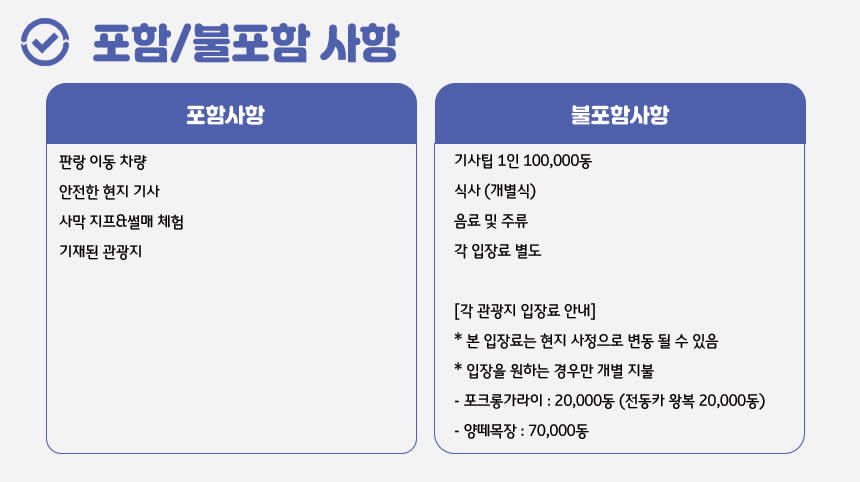 포함/불포함 사항

포함사항

판랑 이동 차량

안전한 현지 기사

사막 지프&썰매 체험

기재된 관광지

불포함사항

기사팁 1인 100,000동

식사 (개별식)

음료 및 주류

각 입장료 별도

[각 관광지 입장료 안내]

* 본 입장료는 현지 사정으로 변동 될 수 있음

* 입장을 원하는 경우만 개별 지불

- 포크롱가라이 : 20,000동 (전동카 왕복 20,000동)

- 양떼목장 : 70,000동